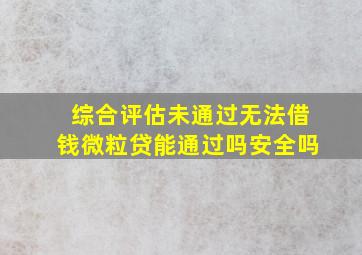 综合评估未通过无法借钱微粒贷能通过吗安全吗